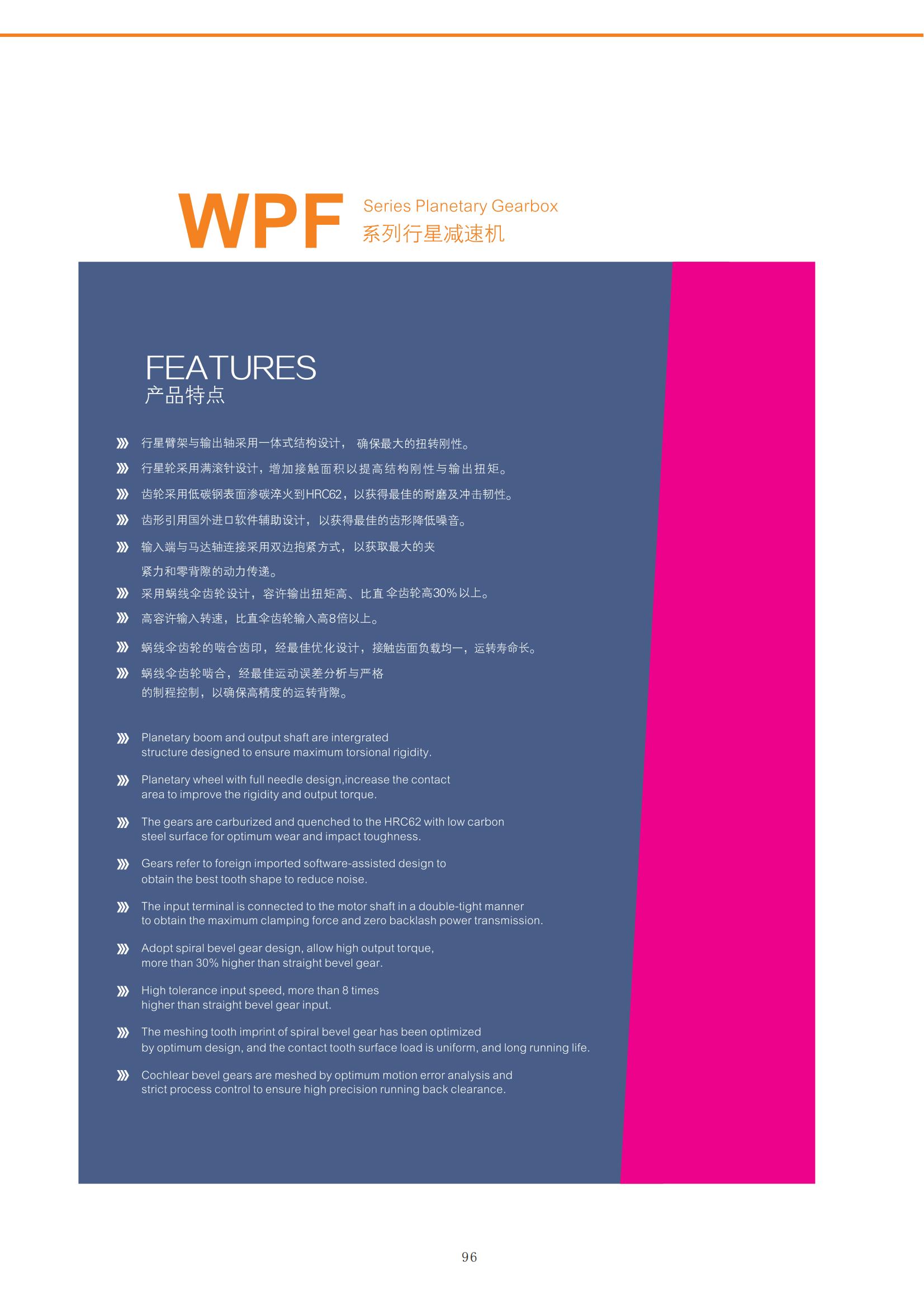 WPF Series Planetary Gearbox
系列行星减速机

FEATURES
产品特点

行星臂架与输出轴采用一体式结构设计， 确保最大的扭转刚性。

行星轮采用满滚针设计，增加接触面积以提高结构刚性与输出扭矩。

齿轮采用低碳钢表面渗碳淬火到HRC62，以获得最佳的耐磨及冲击韧性。

齿形引用国外进口软件辅助设计，以获得最佳的齿形降低噪音。

输入端与马达轴连接采用双边抱紧方式，以获取最大的夹紧力和零背隙的动力传递。

采用蜗线伞齿轮设计，容许输出扭矩高、比直伞齿轮高30%以上。

高容许输入转速，比直伞齿轮输入高8倍以上。

蜗线伞齿轮的啮合齿印，经最佳优化设计，接触齿面负载均一，运转寿命长。

蜗线伞齿轮啮合，经最佳运动误差分析与严格的制程控制，以确保高精度的运转背隙。

Planetary boom and output shaft are intergrated structure designed to ensure maximum torsional rigidity.

Planetary wheel with full needle design,increase the contact area to improve the rigidity and output torque.

The gears are carburized and quenched to the HRC62 with low carbon steel surface for optimum wear and impact toughness.

Gears refer to foreign imported software-assisted design to obtain the best tooth shape to reduce noise.

The input terminal is connected to the motor shaft in a double-tight manner to obtain the maximum clamping force and zero backlash power transmission.

Adopt spiral bevel gear design, allow high output torque, more than 30% higher than straight bevel gear.

High tolerance input speed, more than 8 times higher than straight bevel gear input.

The meshing tooth imprint of spiral bevel gear has been optimized by optimum design, and the contact tooth surface load is uniform, and long running life.

Cochlear bevel gears are meshed by optimum motion error analysis and strict process control to ensure high precision running back clearance.

96